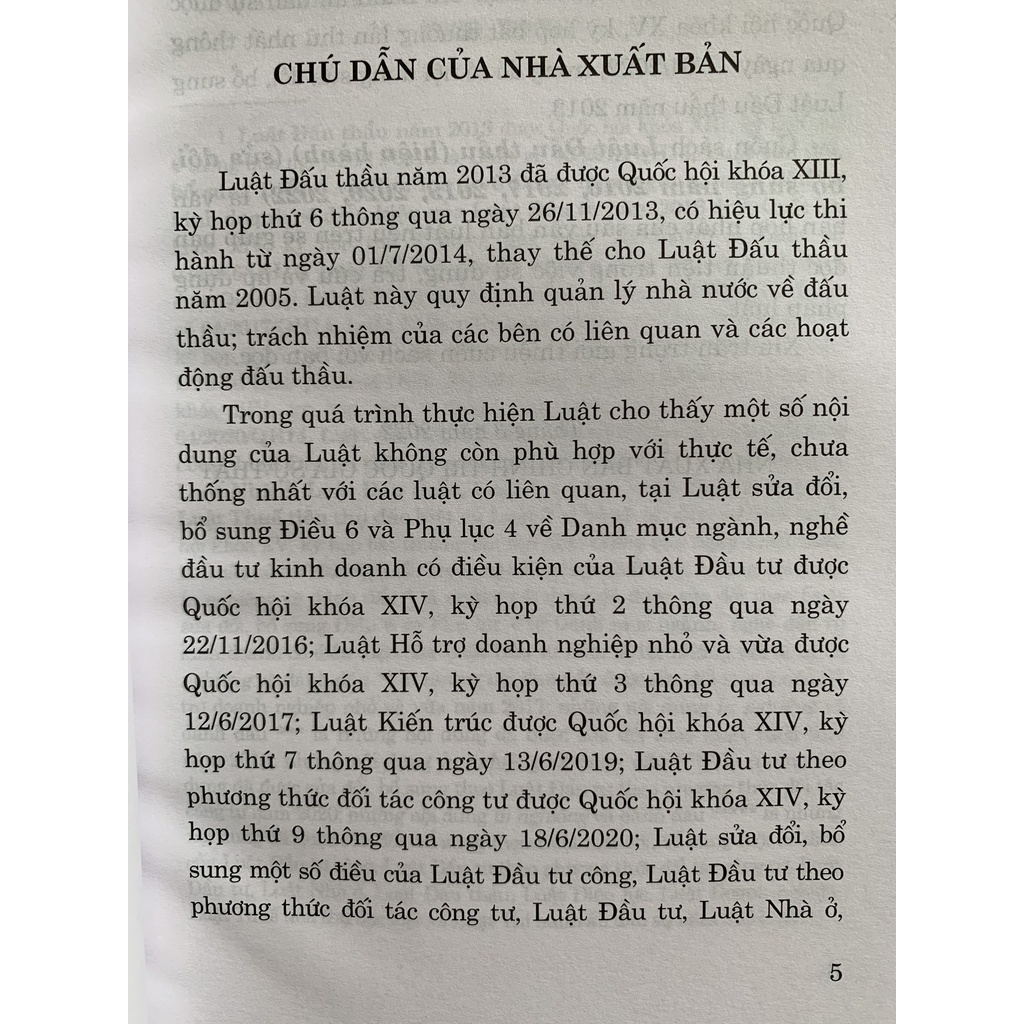 CHÚ DẪN CỦA NHÀ XUẤT BẢN

Luật Đấu thầu năm 2013 đã được Quốc hội khóa XIII, kỳ họp thứ 6 thông qua ngày 26/11/2013, có hiệu lực thi hành từ ngày 01/7/2014, thay thế cho Luật Đấu thầu năm 2005. Luật này quy định quản lý nhà nước về đấu thầu; trách nhiệm của các bên có liên quan và các hoạt động đấu thầu.

Trong quá trình thực hiện Luật cho thấy một số nội dung của Luật không còn phù hợp với thực tế, chưa thống nhất với các luật có liên quan, tại Luật sửa đổi, bổ sung Điều 6 và Phụ lục 4 về Danh mục ngành, nghề đầu tư kinh doanh có điều kiện của Luật Đầu tư được Quốc hội khóa XIV, kỳ họp thứ 2 thông qua ngày 22/11/2016; Luật Hỗ trợ doanh nghiệp nhỏ và vừa được Quốc hội khóa XIV, kỳ họp thứ 3 thông qua ngày 12/6/2017; Luật Kiến trúc được Quốc hội khóa XIV, kỳ họp thứ 7 thông qua ngày 13/6/2019; Luật Đầu tư theo phương thức đối tác công tư được Quốc hội khóa XIV, kỳ họp thứ 9 thông qua ngày 18/6/2020; Luật sửa đổi, bổ sung một số điều của Luật Đầu tư công, Luật Đầu tư theo phương thức đối tác công tư, Luật Đầu tư, Luật Nhà ở,

5